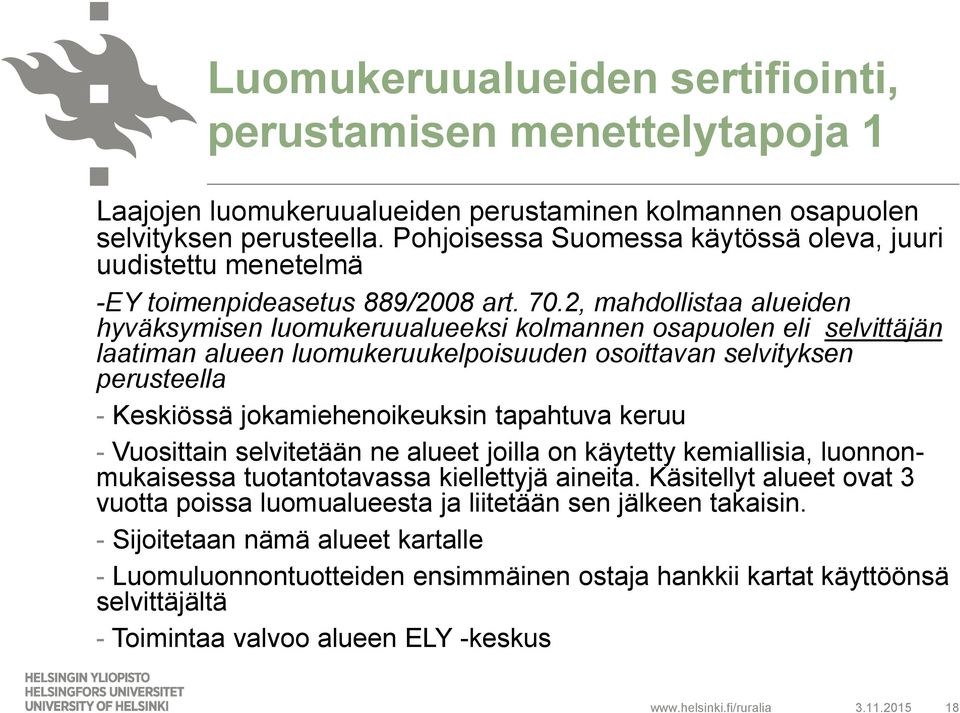 Luomukeruualueiden sertifiointi, perustamisen menettelytapoja 1

Laajojen luomukeruualueiden perustaminen kolmannen osapuolen selvityksen perusteella. Pohjoisessa Suomessa käytössä oleva, juuri uudistettu menetelmä

-EY toimenpideasetus 889/2008 art. 70.2, mahdollistaa alueiden hyväksymisen luomukeruualueeksi kolmannen osapuolen eli selvittäjän laatiman alueen luomukeruukelpoisuuden osoittavan selvityksen perusteella

- Keskiössä jokamiehenoikeuksin tapahtuva keruu

- Vuosittain selvitetään ne alueet joilla on käytetty kemiallisia, luonnonmukaisessa tuotantotavassa kiellettyjä aineita. Käsitellyt alueet ovat 3 vuotta poissa luomualueesta ja liitetään sen jälkeen takaisin.

- Sijoitetaan nämä alueet kartalle

- Luomuluonnontuotteiden ensimmäinen ostaja hankkii kartat käyttöönsä selvittäjältä

- Toimintaa valvoo alueen ELY -keskus

HELSINGIN YLIOPISTO
HELSINGFORS UNIVERSITET
UNIVERSITY OF HELSINKI

www.helsinki.fi/ruralia 3.11.2015 18